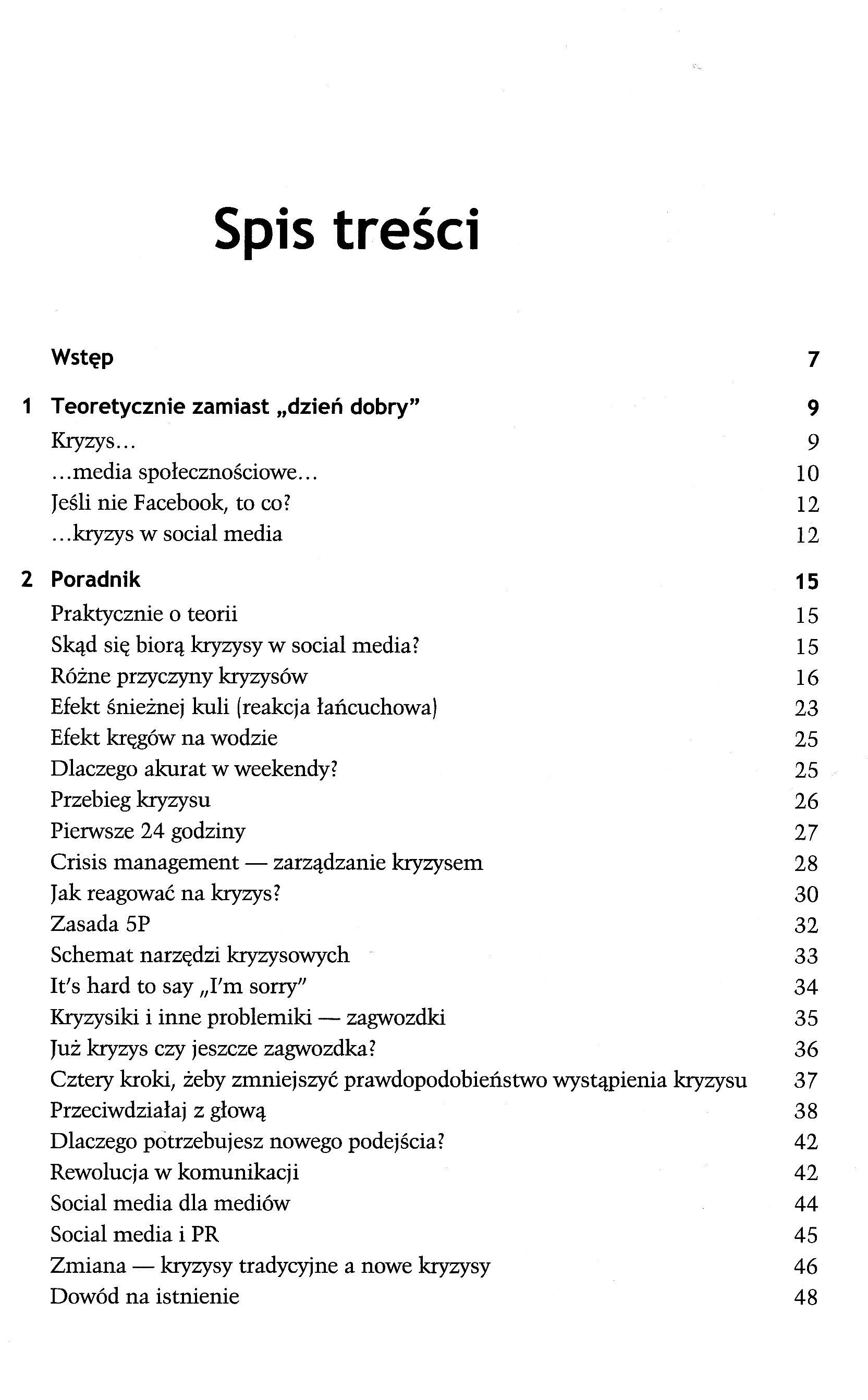 Spis treści

Wstęp 7

1 Teoretycznie zamiast „dzień dobry" 9
Kryzys... 9
...media społecznościowe... 10
Jeśli nie Facebook, to co? 12
...kryzys w social media 12

2 Poradnik 15
Praktycznie o teorii 15
Skąd się biorą kryzysy w social media? 15
Różne przyczyny kryzysów 16
Efekt śnieżnej kuli (reakcja łańcuchowa) 23
Efekt kręgów na wodzie 25
Dlaczego akurat w weekendy? 25
Przebieg kryzysu 26
Pierwsze 24 godziny 27
Crisis management — zarządzanie kryzysem 28
Jak reagować na kryzys? 30
Zasada 5P 32
Schemat narzędzi kryzysowych 33
It's hard to say „I'm sorry" 34
Kryzysiki i inne problemiki — zagwozdki 35
Już kryzys czy jeszcze zagwozdka? 36
Cztery kroki, żeby zmniejszyć prawdopodobieństwo wystąpienia kryzysu 37
Przeciwdziałaj z głową 38
Dlaczego potrzebujesz nowego podejścia? 42
Rewolucja w komunikacji 42
Social media dla mediów 44
Social media i PR 45
Zmiana — kryzysy tradycyjne a nowe kryzysy 46
Dowód na istnienie 48